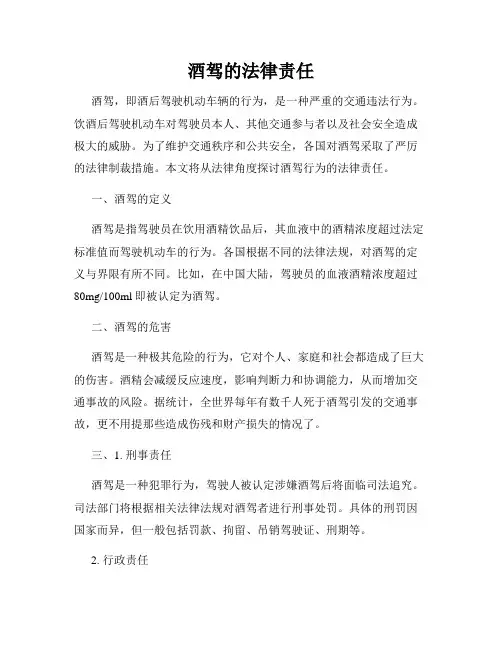 酒驾的法律责任

酒驾，即酒后驾驶机动车辆的行为，是一种严重的交通违法行为。饮酒后驾驶机动车对驾驶员本人、其他交通参与者以及社会安全造成极大的威胁。为了维护交通秩序和公共安全，各国对酒驾采取了严厉的法律制裁措施。本文将从法律角度探讨酒驾行为的法律责任。

一、酒驾的定义

酒驾是指驾驶员在饮用酒精饮品后，其血液中的酒精浓度超过法定标准值而驾驶机动车的行为。各国根据不同的法律法规，对酒驾的定义与界限有所不同。比如，在中国大陆，驾驶员的血液酒精浓度超过80mg/100ml即被认定为酒驾。

二、酒驾的危害

酒驾是一种极其危险的行为，它对个人、家庭和社会都造成了巨大的伤害。酒精会减缓反应速度，影响判断力和协调能力，从而增加交通事故的风险。据统计，全世界每年有数千人死于酒驾引发的交通事故，更不用提那些造成伤残和财产损失的情况了。

三、1. 刑事责任

酒驾是一种犯罪行为，驾驶人被认定涉嫌酒驾后将面临司法追究。司法部门将根据相关法律法规对酒驾者进行刑事处罚。具体的刑罚因国家而异，但一般包括罚款、拘留、吊销驾驶证、刑期等。

2. 行政责任